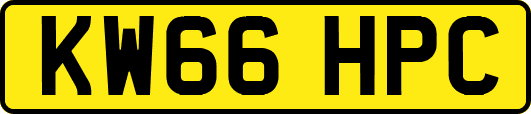 KW66 HPC